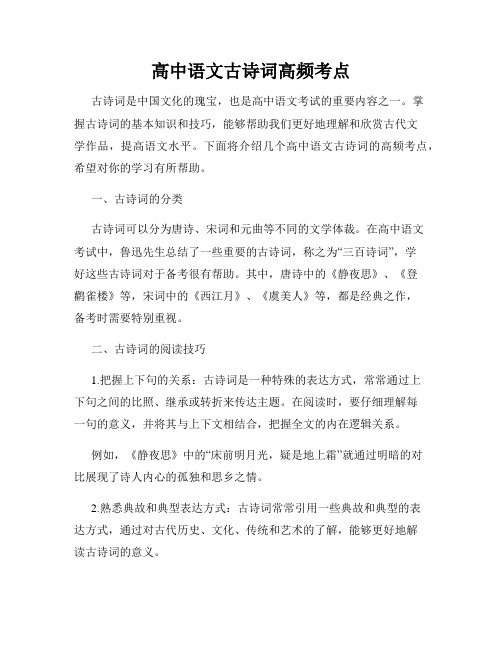 高中语文古诗词高频考点

古诗词是中国文化的瑰宝，也是高中语文考试的重要内容之一。掌握古诗词的基本知识和技巧，能够帮助我们更好地理解和欣赏古代文学作品，提高语文水平。下面将介绍几个高中语文古诗词的高频考点，希望对你的学习有所帮助。

一、古诗词的分类

古诗词可以分为唐诗、宋词和元曲等不同的文学体裁。在高中语文考试中，鲁迅先生总结了一些重要的古诗词，称之为“三百诗词”，学好这些古诗词对于备考很有帮助。其中，唐诗中的《静夜思》、《登鹳雀楼》等，宋词中的《西江月》、《虞美人》等，都是经典之作，备考时需要特别重视。

二、古诗词的阅读技巧

1.把握上下句的关系：古诗词是一种特殊的表达方式，常常通过上下句之间的比照、继承或转折来传达主题。在阅读时，要仔细理解每一句的意义，并将其与上下文相结合，把握全文的内在逻辑关系。

例如，《静夜思》中的“床前明月光，疑是地上霜”就通过明暗的对比展现了诗人内心的孤独和思乡之情。

2.熟悉典故和典型表达方式：古诗词常常引用一些典故和典型的表达方式，通过对古代历史、文化、传统和艺术的了解，能够更好地解读古诗词的意义。